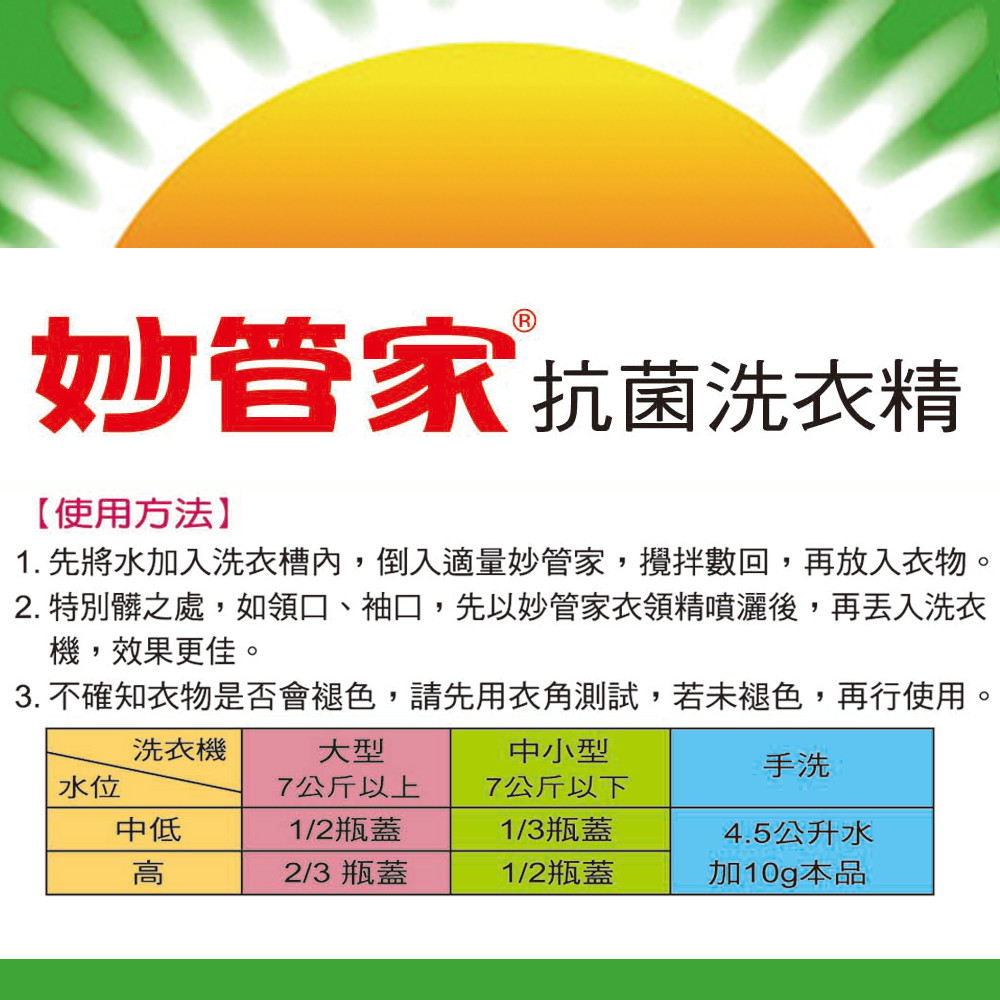 妙管家® 抗菌洗衣精

【使用方法】

1.先將水加入洗衣槽內，倒入適量妙管家，攪拌數回，再放入衣物。

2.特別髒之處，如領口、袖口，先以妙管家衣領精噴灑後，再丟入洗衣機，效果更佳。

3.不確知衣物是否會褪色，請先用衣角測試，若未褪色，再行使用。

| 洗衣機 水位 | 大型 7公斤以上 | 中小型 7公斤以下 | 手洗 |
|---|---|---|---|
| 中低 | 1/2瓶蓋 | 1/3瓶蓋 | 4.5公升水加10g本品 |
| 高 | 2/3 瓶蓋 | 1/2瓶蓋 | |